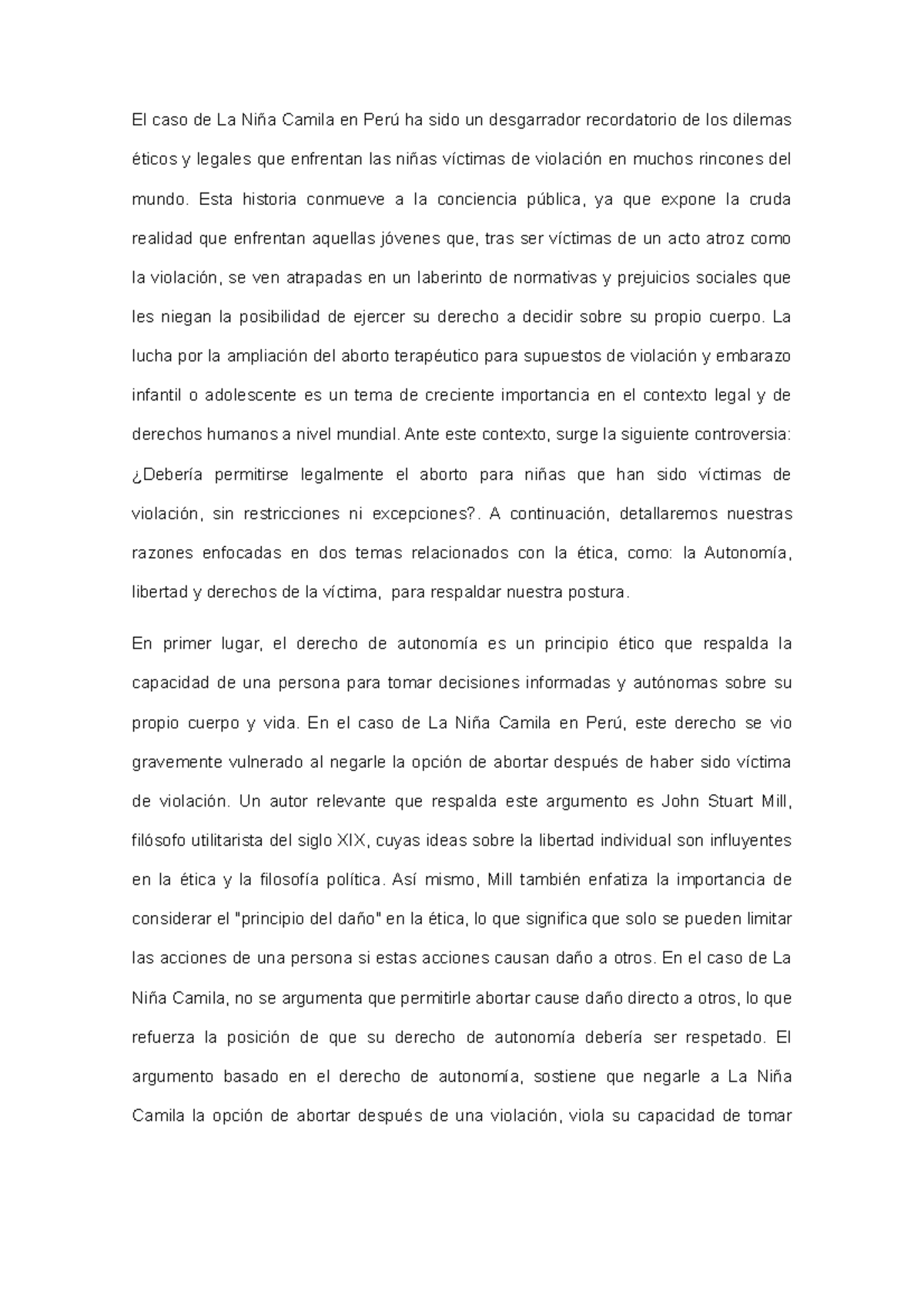 El caso de La Niña Camila en Perú ha sido un desgarrador recordatorio de los dilemas éticos y legales que enfrentan las niñas víctimas de violación en muchos rincones del mundo. Esta historia conmueve a la conciencia pública, ya que expone la cruda realidad que enfrentan aquellas jóvenes que, tras ser víctimas de un acto atroz como la violación, se ven atrapadas en un laberinto de normativas y prejuicios sociales que les niegan la posibilidad de ejercer su derecho a decidir sobre su propio cuerpo. La lucha por la ampliación del aborto terapéutico para supuestos de violación y embarazo infantil o adolescente es un tema de creciente importancia en el contexto legal y de derechos humanos a nivel mundial. Ante este contexto, surge la siguiente controversia: ¿Debería permitirse legalmente el aborto para niñas que han sido víctimas de violación, sin restricciones ni excepciones?. A continuación, detallaremos nuestras razones enfocadas en dos temas relacionados con la ética, como: la Autonomía, libertad y derechos de la víctima, para respaldar nuestra postura.

En primer lugar, el derecho de autonomía es un principio ético que respalda la capacidad de una persona para tomar decisiones informadas y autónomas sobre su propio cuerpo y vida. En el caso de La Niña Camila en Perú, este derecho se vio gravemente vulnerado al negarle la opción de abortar después de haber sido víctima de violación. Un autor relevante que respalda este argumento es John Stuart Mill, filósofo utilitarista del siglo XIX, cuyas ideas sobre la libertad individual son influyentes en la ética y la filosofía política. Así mismo, Mill también enfatiza la importancia de considerar el "principio del daño" en la ética, lo que significa que solo se pueden limitar las acciones de una persona si estas acciones causan daño a otros. En el caso de La Niña Camila, no se argumenta que permitirle abortar cause daño directo a otros, lo que refuerza la posición de que su derecho de autonomía debería ser respetado. El argumento basado en el derecho de autonomía, sostiene que negarle a La Niña Camila la opción de abortar después de una violación, viola su capacidad de tomar